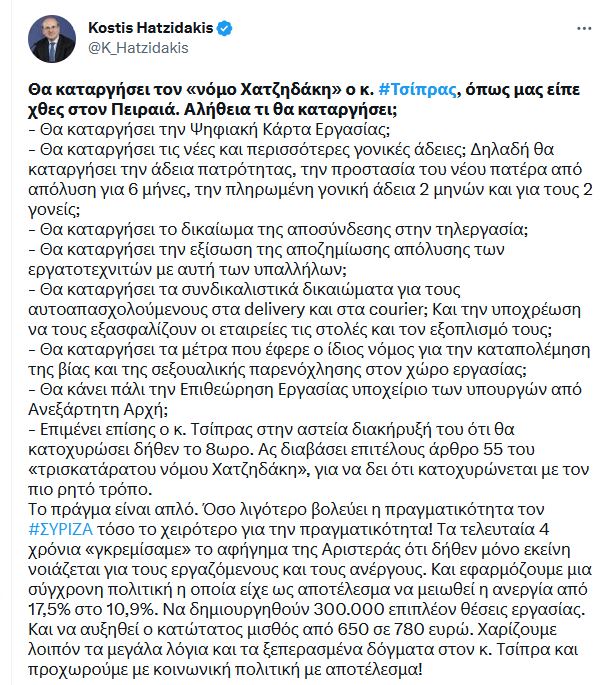 Kostis Hatzidakis
@K_Hatzidakis

Θα καταργήσει τον «νόμο Χατζηδάκη» ο κ. #Τσίπρας, όπως μας είπε χθες στον Πειραιά. Αλήθεια τι θα καταργήσει;
- Θα καταργήσει την Ψηφιακή Κάρτα Εργασίας;
- Θα καταργήσει τις νέες και περισσότερες γονικές άδειες; Δηλαδή θα καταργήσει την άδεια πατρότητας, την προστασία του νέου πατέρα από απόλυση για 6 μήνες, την πληρωμένη γονική άδεια 2 μηνών και για τους 2 γονείς;
- Θα καταργήσει το δικαίωμα της αποσύνδεσης στην τηλεργασία;
- Θα καταργήσει την εξίσωση της αποζημίωσης απόλυσης των εργατοτεχνιτών με αυτή των υπαλλήλων;
- Θα καταργήσει τα συνδικαλιστικά δικαιώματα για τους αυτοαπασχολούμενους στα delivery και στα courier; Και την υποχρέωση να τους εξασφαλίζουν οι εταιρείες τις στολές και τον εξοπλισμό τους;
- Θα καταργήσει τα μέτρα που έφερε ο ίδιος νόμος για την καταπολέμηση της βίας και της σεξουαλικής παρενόχλησης στον χώρο εργασίας;
- Θα κάνει πάλι την Επιθεώρηση Εργασίας υποχείριο των υπουργών από Ανεξάρτητη Αρχή;
- Επιμένει επίσης ο κ. Τσίπρας στην αστεία διακήρυξή του ότι θα κατοχυρώσει δήθεν το 8ωρο. Ας διαβάσει επιτέλους άρθρο 55 του «τρισκατάρατου νόμου Χατζηδάκη», για να δει ότι κατοχυρώνεται με τον πιο ρητό τρόπο.
Το πράγμα είναι απλό. Όσο λιγότερο βολεύει η πραγματικότητα τον #ΣΥΡΙΖΑ τόσο το χειρότερο για την πραγματικότητα! Τα τελευταία 4 χρόνια «γκρεμίσαμε» το αφήγημα της Αριστεράς ότι δήθεν μόνο εκείνη νοιάζεται για τους εργαζόμενους και τους ανέργους. Και εφαρμόζουμε μια σύγχρονη πολιτική η οποία είχε ως αποτέλεσμα να μειωθεί η ανεργία από 17,5% στο 10,9%. Να δημιουργηθούν 300.000 επιπλέον θέσεις εργασίας. Και να αυξηθεί ο κατώτατος μισθός από 650 σε 780 ευρώ. Χαρίζουμε λοιπόν τα μεγάλα λόγια και τα ξεπερασμένα δόγματα στον κ. Τσίπρα και προχωρούμε με κοινωνική πολιτική με αποτέλεσμα!